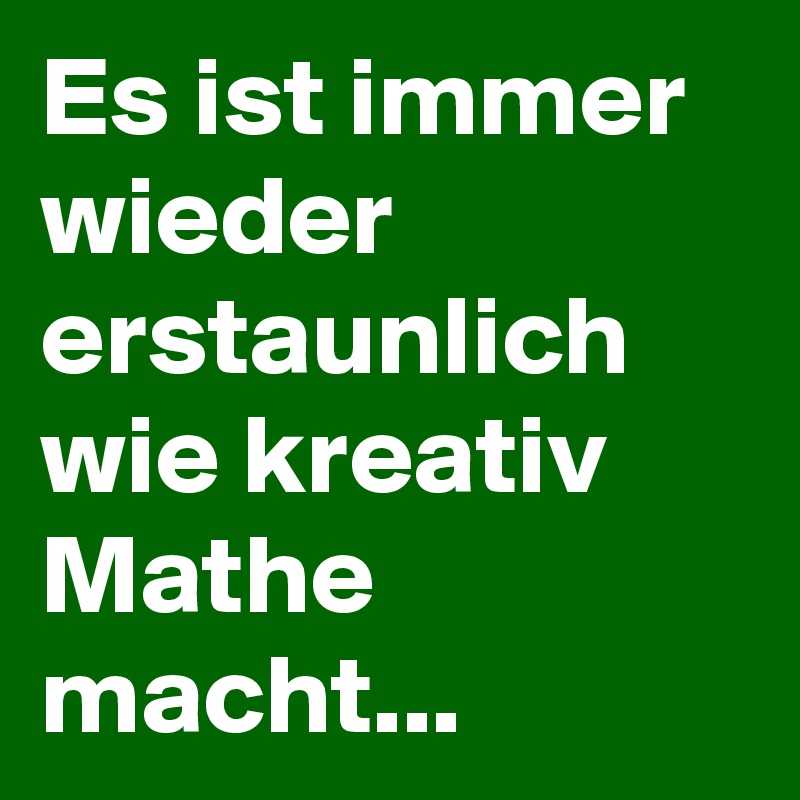 Es ist immer wieder erstaunlich wie kreativ Mathe macht...